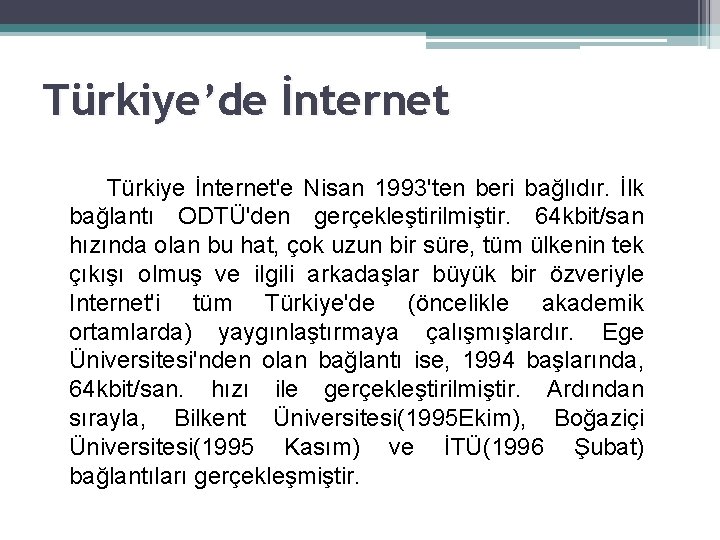 Türkiye’de İnternet

Türkiye İnternet'e Nisan 1993'ten beri bağlıdır. İlk bağlantı ODTÜ'den gerçekleştirilmiştir. 64kbit/san hızında olan bu hat, çok uzun bir süre, tüm ülkenin tek çıkışı olmuş ve ilgili arkadaşlar büyük bir özveriyle Internet'i tüm Türkiye'de (öncelikle akademik ortamlarda) yaygınlaştırmaya çalışmışlardır. Ege Üniversitesi'nden olan bağlantı ise, 1994 başlarında, 64kbit/san. hızı ile gerçekleştirilmiştir. Ardından sırayla, Bilkent Üniversitesi(1995Ekim), Boğaziçi Üniversitesi(1995 Kasım) ve İTÜ(1996 Şubat) bağlantıları gerçekleşmiştir.